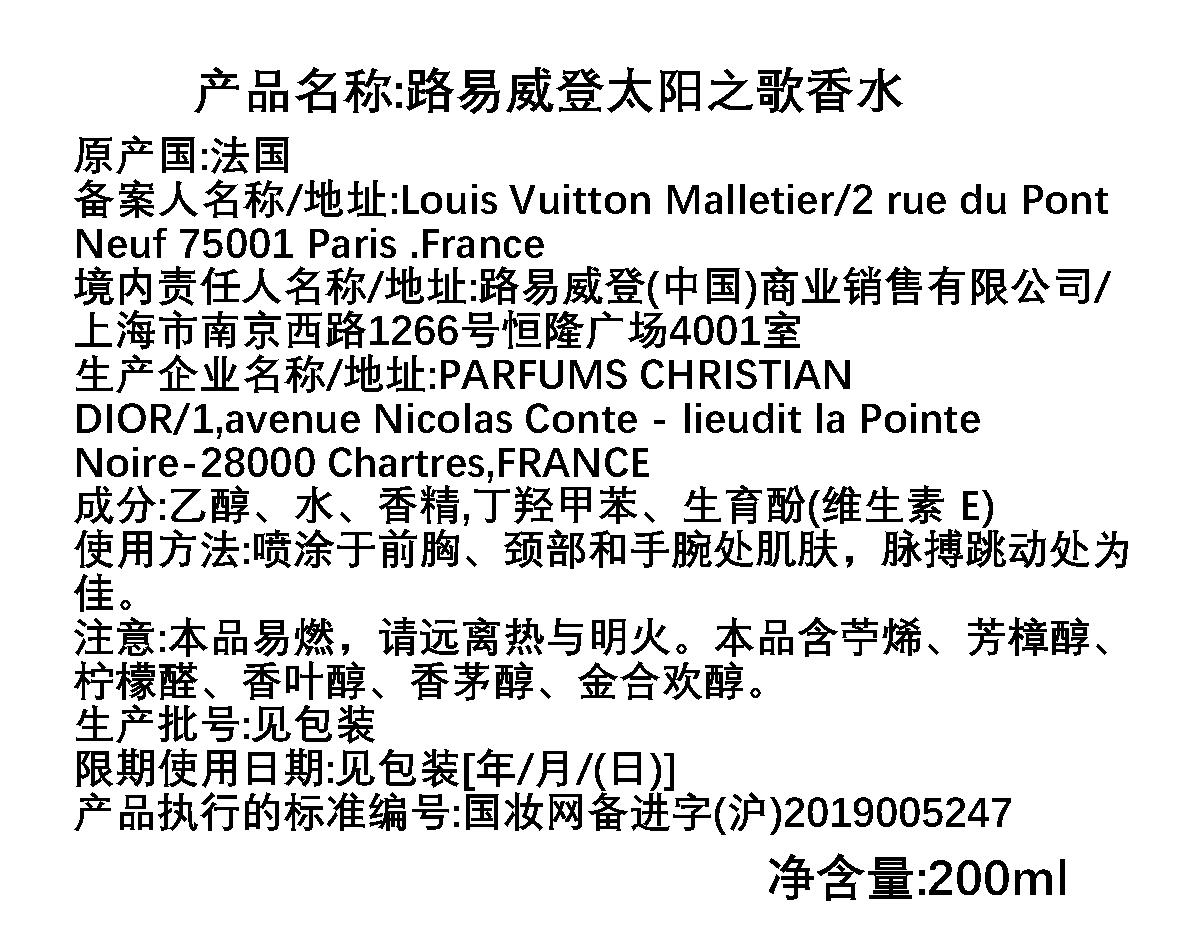 产品名称:路易威登太阳之歌香水

原产国:法国
备案人名称/地址:Louis Vuitton Malletier/2 rue du Pont Neuf 75001 Paris .France
境内责任人名称/地址:路易威登(中国)商业销售有限公司/上海市南京西路1266号恒隆广场4001室
生产企业名称/地址:PARFUMS CHRISTIAN DIOR/1,avenue Nicolas Conte - lieudit la Pointe Noire-28000 Chartres,FRANCE
成分:乙醇、水、香精,丁羟甲苯、生育酚(维生素 E)
使用方法:喷涂于前胸、颈部和手腕处肌肤，脉搏跳动处为佳。
注意:本品易燃，请远离热与明火。本品含苧烯、芳樟醇、柠檬醛、香叶醇、香茅醇、金合欢醇。
生产批号:见包装
限期使用日期:见包装[年/月/(日)]
产品执行的标准编号:国妆网备进字(沪)2019005247

净含量:200ml